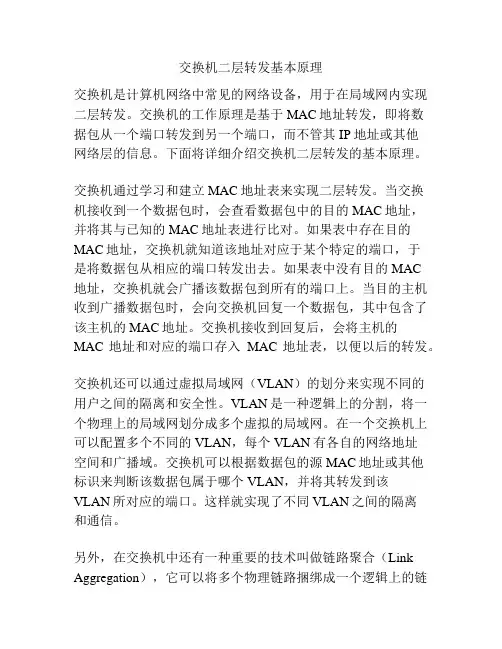 交换机二层转发基本原理

交换机是计算机网络中常见的网络设备，用于在局域网内实现二层转发。交换机的工作原理是基于 MAC 地址转发，即将数据包从一个端口转发到另一个端口，而不管其 IP 地址或其他网络层的信息。下面将详细介绍交换机二层转发的基本原理。

交换机通过学习和建立 MAC 地址表来实现二层转发。当交换机接收到一个数据包时，会查看数据包中的目的 MAC 地址，并将其与已知的 MAC 地址表进行比对。如果表中存在目的 MAC 地址，交换机就知道该地址对应于某个特定的端口，于是将数据包从相应的端口转发出去。如果表中没有目的 MAC 地址，交换机就会广播该数据包到所有的端口上。当目的主机收到广播数据包时，会向交换机回复一个数据包，其中包含了该主机的 MAC 地址。交换机接收到回复后，会将主机的 MAC 地址和对应的端口存入 MAC 地址表，以便以后的转发。

交换机还可以通过虚拟局域网（VLAN）的划分来实现不同的用户之间的隔离和安全性。VLAN 是一种逻辑上的分割，将一个物理上的局域网划分成多个虚拟的局域网。在一个交换机上可以配置多个不同的 VLAN，每个 VLAN 有各自的网络地址空间和广播域。交换机可以根据数据包的源 MAC 地址或其他标识来判断该数据包属于哪个 VLAN，并将其转发到该 VLAN 所对应的端口。这样就实现了不同 VLAN 之间的隔离和通信。

另外，在交换机中还有一种重要的技术叫做链路聚合（Link Aggregation），它可以将多个物理链路捆绑成一个逻辑上的链